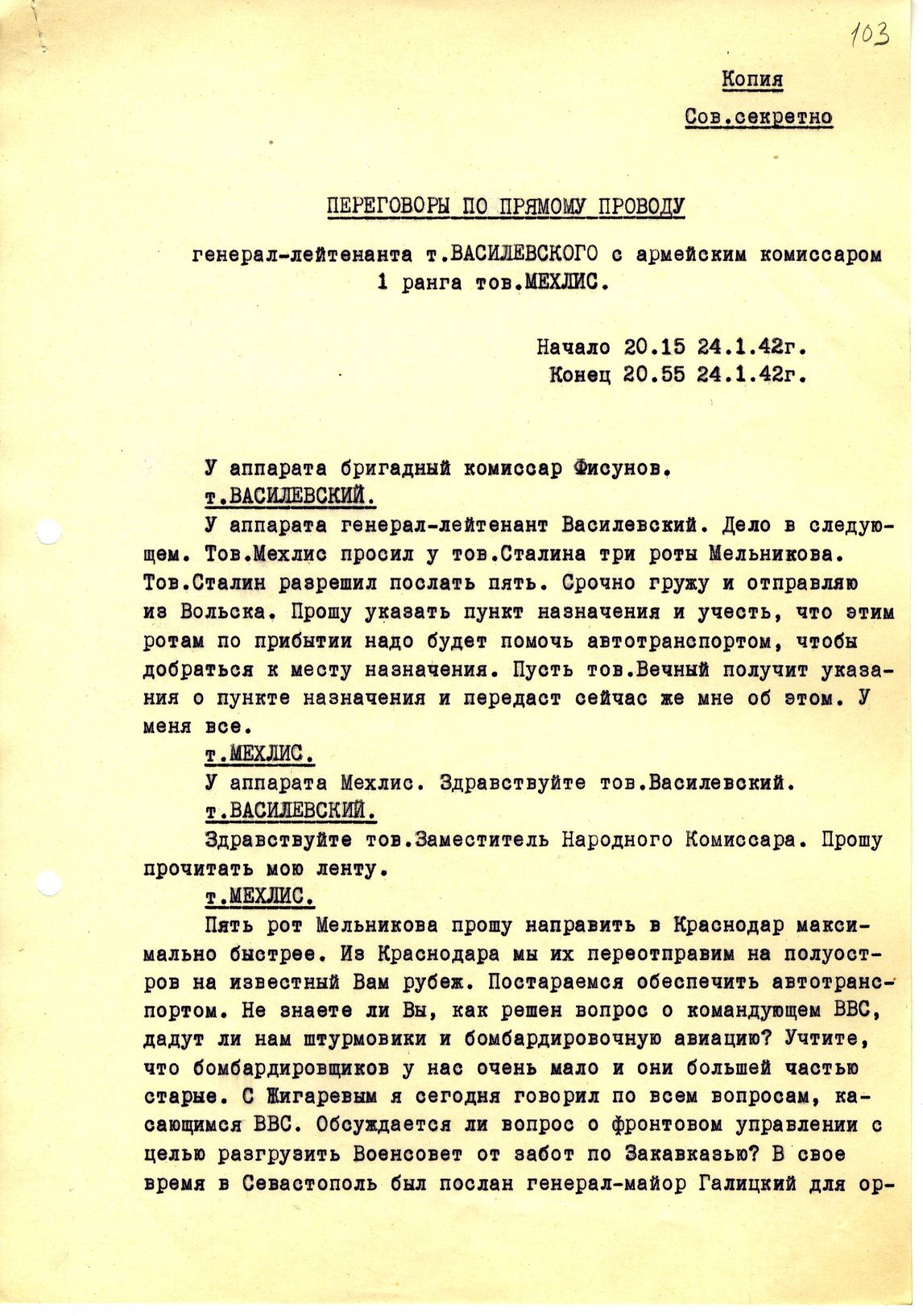 103

Копия

Сов.секретно

ПЕРЕГОВОРЫ ПО ПРЯМОМУ ПРОВОДУ

генерал-лейтенанта т.ВАСИЛЕВСКОГО с армейским комиссаром 1 ранга тов.МЕХЛИС.

Начало 20.15 24.1.42г.
Конец 20.55 24.1.42г.

У аппарата бригадный комиссар Фисунов.

т.ВАСИЛЕВСКИЙ.

У аппарата генерал-лейтенант Василевский. Дело в следующем. Тов.Мехлис просил у тов.Сталина три роты Мельникова. Тов.Сталин разрешил послать пять. Срочно гружу и отправляю из Вольска. Прошу указать пункт назначения и учесть, что этим ротам по прибытии надо будет помочь автотранспортом, чтобы добраться к месту назначения. Пусть тов.Вечный получит указания о пункте назначения и передаст сейчас же мне об этом. У меня все.

т.МЕХЛИС.

У аппарата Мехлис. Здравствуйте тов.Василевский.

т.ВАСИЛЕВСКИЙ.

Здравствуйте тов.Заместитель Народного Комиссара. Прошу прочитать мою ленту.

т.МЕХЛИС.

Пять рот Мельникова прошу направить в Краснодар максимально быстрее. Из Краснодара мы их переотправим на полуостров на известный Вам рубеж. Постараемся обеспечить автотранспортом. Не знаете ли Вы, как решен вопрос о командующем ВВС, дадут ли нам штурмовики и бомбардировочную авиацию? Учтите, что бомбардировщиков у нас очень мало и они большей частью старые. С Жигаревым я сегодня говорил по всем вопросам, касающимся ВВС. Обсуждается ли вопрос о фронтовом управлении с целью разгрузить Военсовет от забот по Закавказью? В свое время в Севастополь был послан генерал-майор Галицкий для ор-